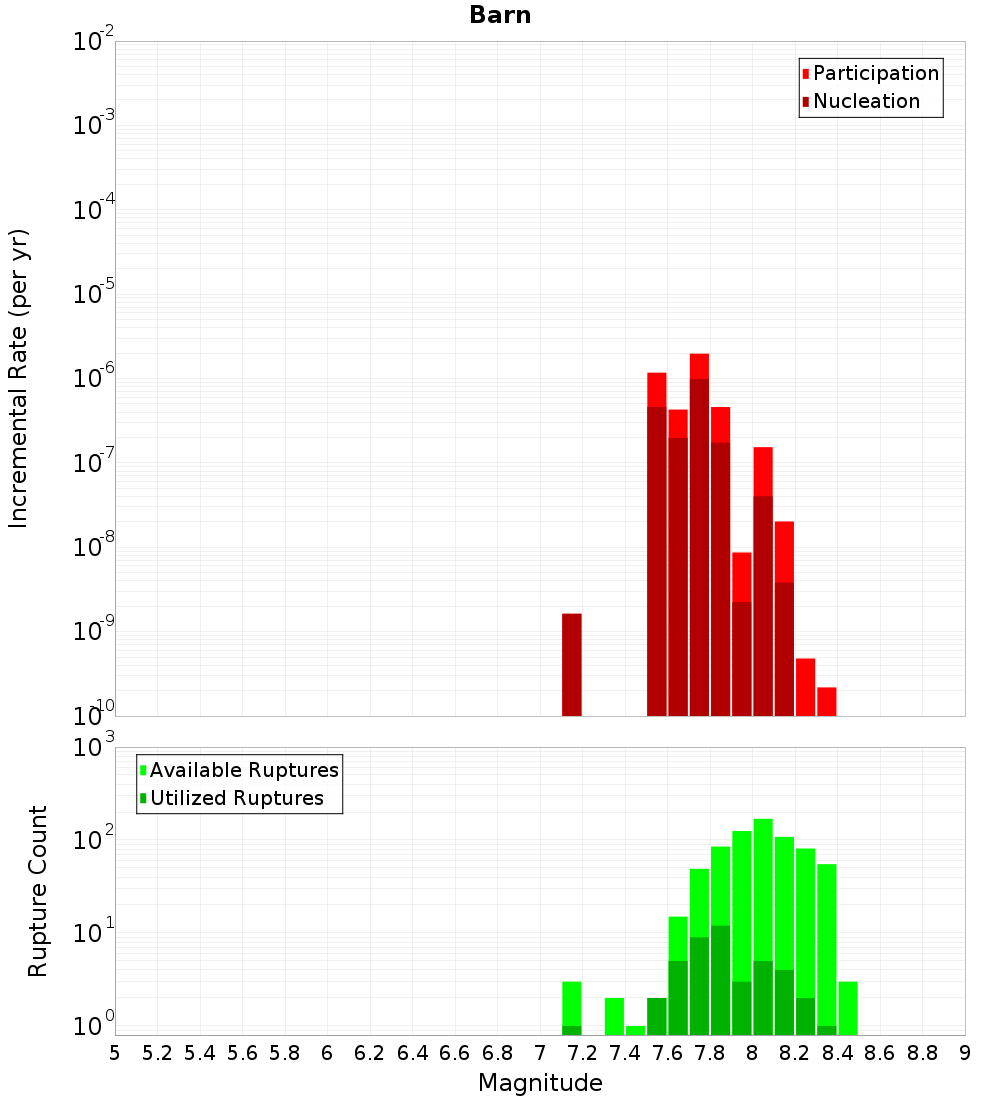 Barn

Participation
Nucleation

Incremental Rate (per yr)

$10^{-2}$
$10^{-3}$
$10^{-4}$
$10^{-5}$
$10^{-6}$
$10^{-7}$
$10^{-8}$
$10^{-9}$
$10^{-10}$

Available Ruptures
Utilized Ruptures

Rupture Count

$10^{3}$
$10^{2}$
$10^{1}$
$10^{0}$

5 5.2 5.4 5.6 5.8 6 6.2 6.4 6.6 6.8 7 7.2 7.4 7.6 7.8 8 8.2 8.4 8.6 8.8 9

Magnitude